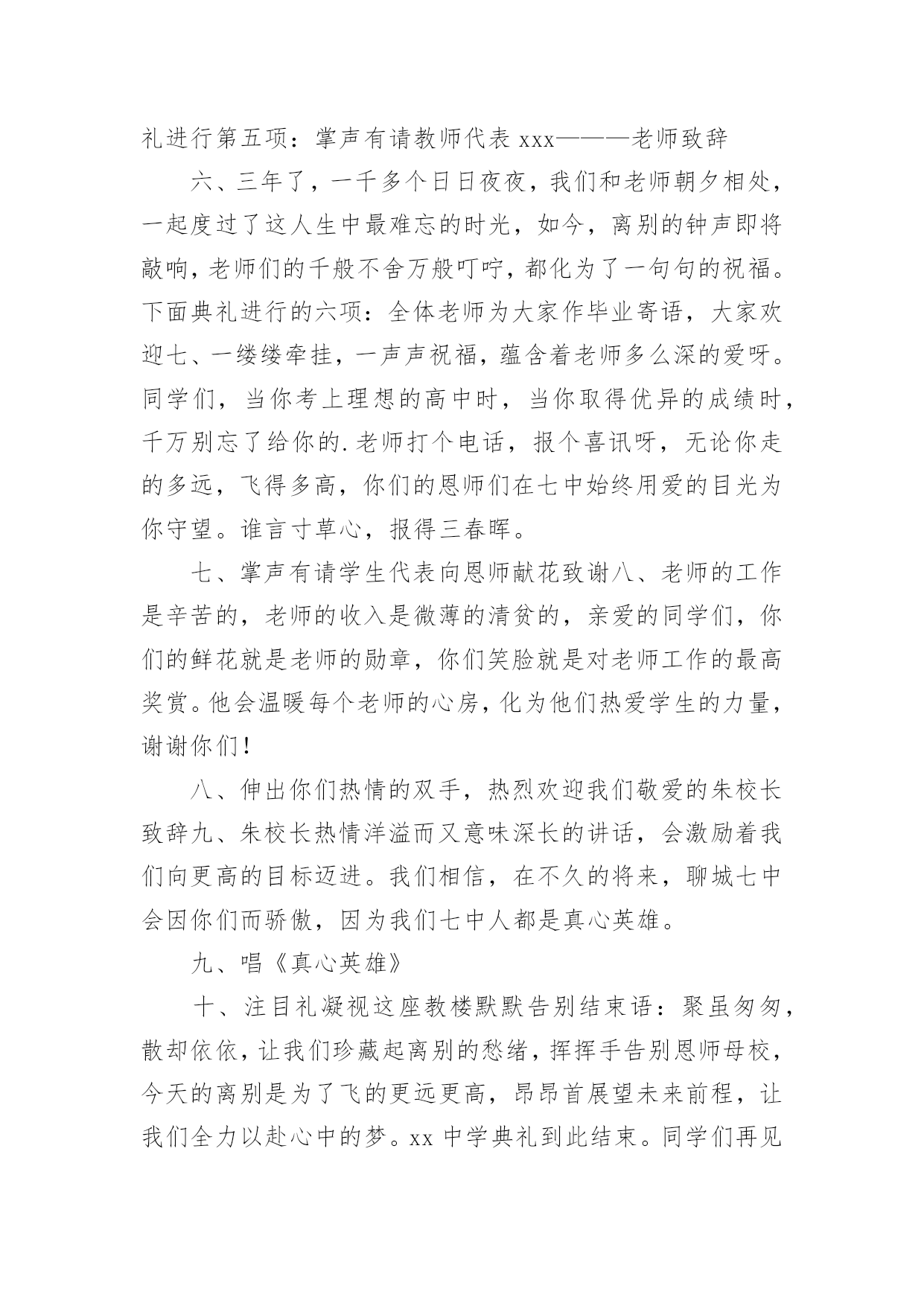 礼进行第五项：掌声有请教师代表 xxx———老师致辞

六、三年了，一千多个日日夜夜，我们和老师朝夕相处，一起度过了这人生中最难忘的时光，如今，离别的钟声即将敲响，老师们的千般不舍万般叮咛，都化为了一句句的祝福。下面典礼进行的六项：全体老师为大家作毕业寄语，大家欢迎七、一缕缕牵挂，一声声祝福，蕴含着老师多么深的爱呀。同学们，当你考上理想的高中时，当你取得优异的成绩时，千万别忘了给你的.老师打个电话，报个喜讯呀，无论你走的多远，飞得多高，你们的恩师们在七中始终用爱的目光为你守望。谁言寸草心，报得三春晖。

七、掌声有请学生代表向恩师献花致谢八、老师的工作是辛苦的，老师的收入是微薄的清贫的，亲爱的同学们，你们的鲜花就是老师的勋章，你们笑脸就是对老师工作的最高奖赏。他会温暖每个老师的心房，化为他们热爱学生的力量，谢谢你们！

八、伸出你们热情的双手，热烈欢迎我们敬爱的朱校长致辞九、朱校长热情洋溢而又意味深长的讲话，会激励着我们向更高的目标迈进。我们相信，在不久的将来，聊城七中会因你们而骄傲，因为我们七中人都是真心英雄。

九、唱《真心英雄》

十、注目礼凝视这座教楼默默告别结束语：聚虽匆匆，散却依依，让我们珍藏起离别的愁绪，挥挥手告别恩师母校，今天的离别是为了飞的更远更高，昂昂首展望未来前程，让我们全力以赴心中的梦。xx 中学典礼到此结束。同学们再见